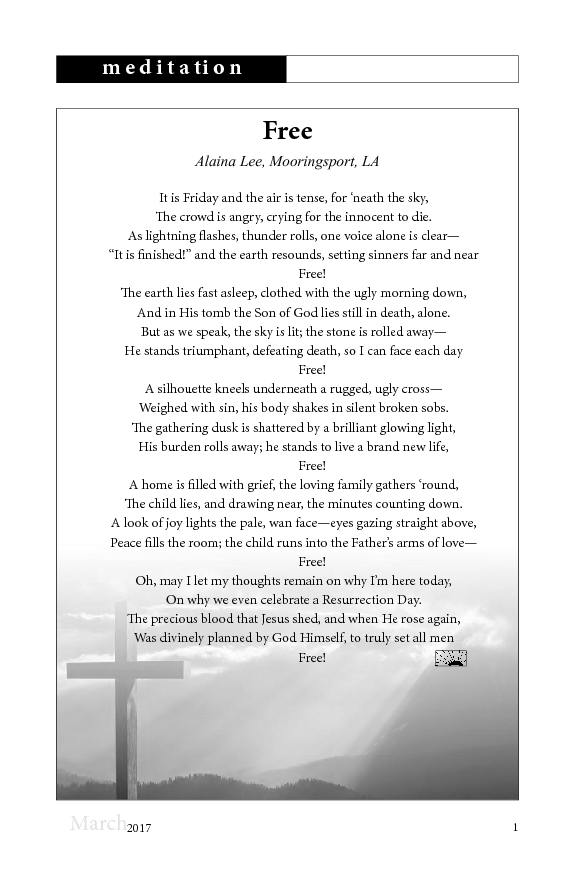 meditation

Free

Alaina Lee, Mooringsport, LA

It is Friday and the air is tense, for ‘neath the sky,
The crowd is angry, crying for the innocent to die.
As lightning flashes, thunder rolls, one voice alone is clear—
“It is finished!” and the earth resounds, setting sinners far and near
Free!
The earth lies fast asleep, clothed with the ugly morning down,
And in His tomb the Son of God lies still in death, alone.
But as we speak, the sky is lit; the stone is rolled away—
He stands triumphant, defeating death, so I can face each day
Free!
A silhouette kneels underneath a rugged, ugly cross—
Weighed with sin, his body shakes in silent broken sobs.
The gathering dusk is shattered by a brilliant glowing light,
His burden rolls away; he stands to live a brand new life,
Free!
A home is filled with grief, the loving family gathers ‘round,
The child lies, and drawing near, the minutes counting down.
A look of joy lights the pale, wan face—eyes gazing straight above,
Peace fills the room; the child runs into the Father’s arms of love—
Free!
Oh, may I let my thoughts remain on why I’m here today,
On why we even celebrate a Resurrection Day.
The precious blood that Jesus shed, and when He rose again,
Was divinely planned by God Himself, to truly set all men
Free!

March 2017 1